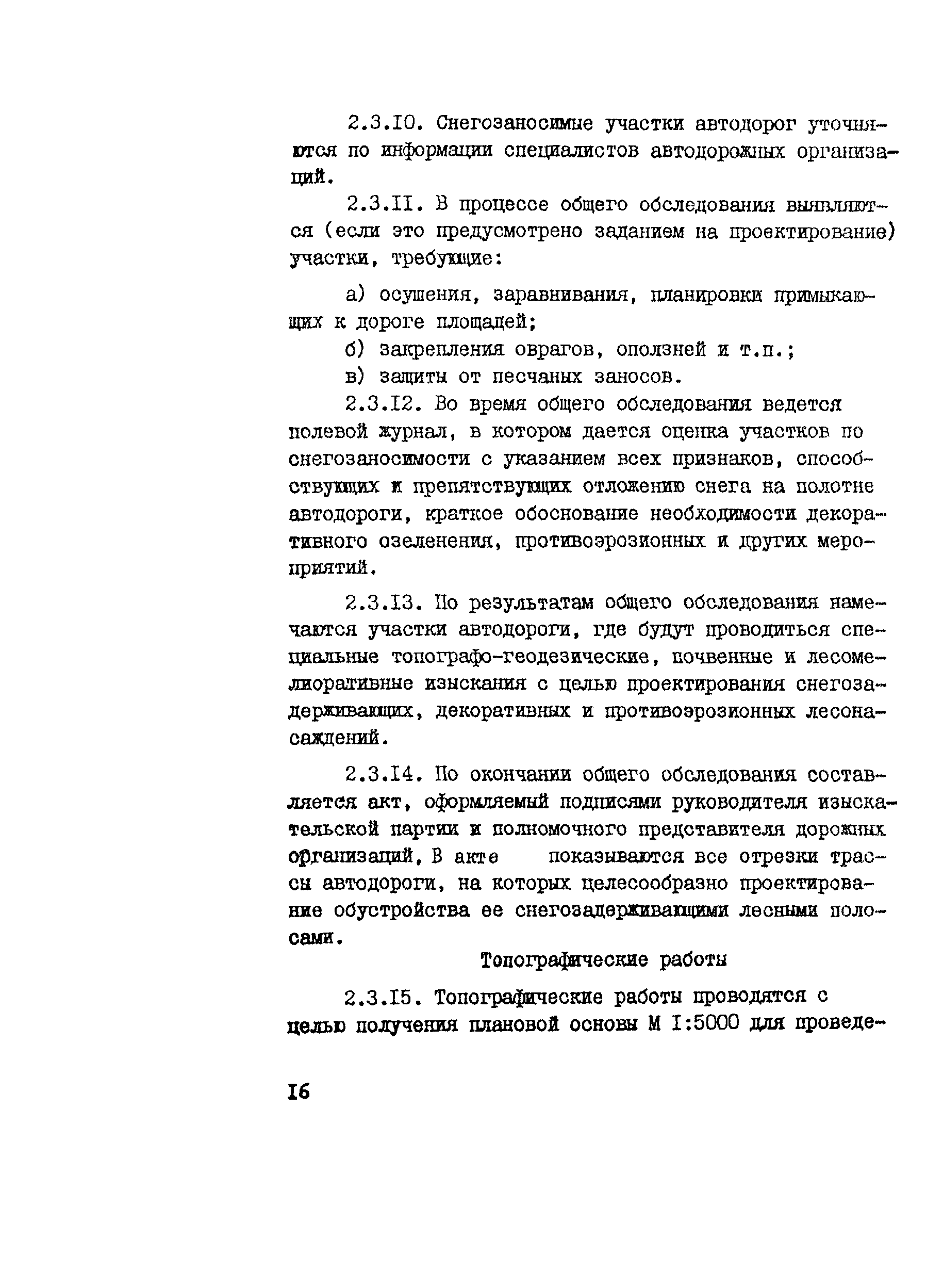 2.3.I0. Снегозаносимые участки автодорог уточняются по информации специалистов автодорожных организаций.

2.3.II. В процессе общего обследования выявляются (если это предусмотрено заданием на проектирование) участки, требующие:

а) осушения, заравнивания, планировки примыкающих к дороге площадей;

б) закрепления оврагов, оползней и т.п.;

в) защиты от песчаных заносов.

2.3.I2. Во время общего обследования ведется полевой журнал, в котором дается оценка участков по снегозаносимости с указанием всех признаков, способствующих и препятствующих отложению снега на полотне автодороги, краткое обоснование необходимости декоративного озеленения, противоэрозионных и других мероприятий.

2.3.I3. По результатам общего обследования намечаются участки автодороги, где будут проводиться специальные топографо-геодезические, почвенные и лесомелиоративные изыскания с целью проектирования снегозадерживающих, декоративных и противоэрозионных лесонасаждений.

2.3.I4. По окончании общего обследования составляется акт, оформляемый подписями руководителя изыскательской партии и полномочного представителя дорожных организаций, В акте показываются все отрезки трассы автодороги, на которых целесообразно проектирование обустройства ее снегозадерживающими лесными полосами.

Топографические работы

2.3.I5. Топографические работы проводятся с целью получения плановой основы М I:5000 для проведе-

I6